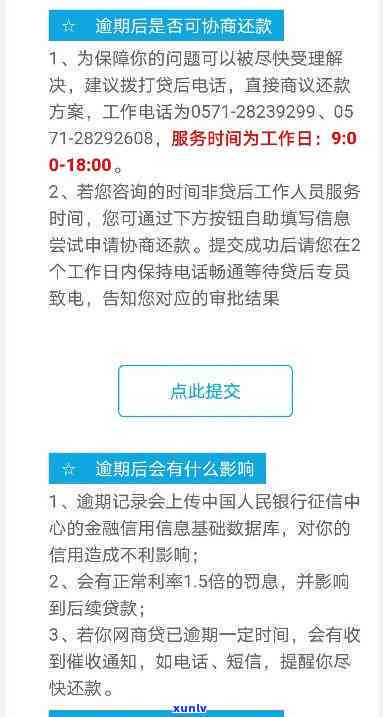 ☆ 逾期后是否可协商还款

1、为保障你的问题可以被尽快受理解决，建议拨打贷后电话，直接商议还款方案，工作电话为0571-28239299、0571-28292608，服务时间为工作日：9:00-18:00。
2、若您咨询的时间非贷后工作人员服务时间，您可通过下方按钮自助填写信息尝试申请协商还款。提交成功后请您在2个工作日内保持电话畅通等待贷后专员致电，告知您对应的审批结果

点此提交

☆ 逾期后会有什么影响

1、逾期记录会上传中国人民银行征信中心的金融信用信息基础数据库，对你的信用造成不利影响；
2、会有正常利率1.5倍的罚息，并影响到后续贷款；
3、若你网商贷已逾期一定时间，会有收到催收通知，如电话、短信，提醒你尽快还款。

xunlv